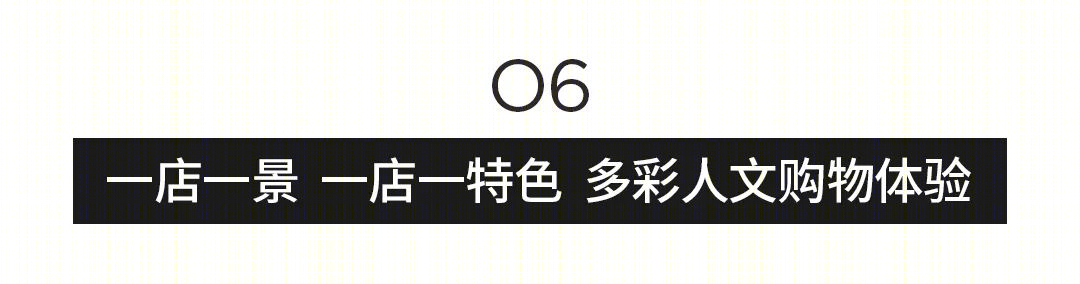 06

一店一景 一店一特色 多彩人文购物体验